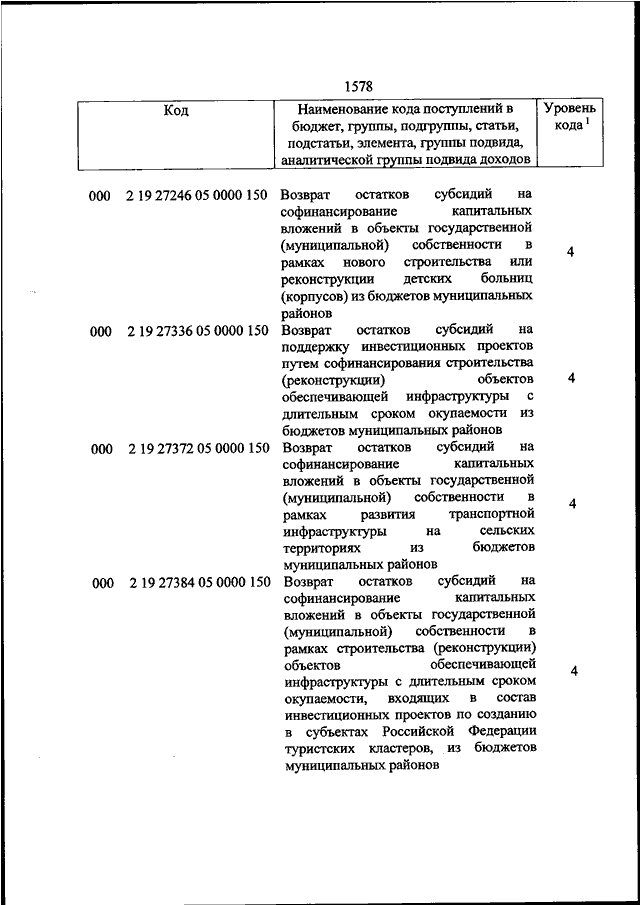 1578

| Код | Наименование кода поступлений в бюджет, группы, подгруппы, статьи, подстатьи, элемента, группы подвида, аналитической группы подвида доходов | Уровень кода $^1$ |
|---|---|---|
| 000 2 19 27246 05 0000 150 | Возврат остатков субсидий на софинансирование капитальных вложений в объекты государственной (муниципальной) собственности в рамках нового строительства или реконструкции детских больниц (корпусов) из бюджетов муниципальных районов | 4 |
| 000 2 19 27336 05 0000 150 | Возврат остатков субсидий на поддержку инвестиционных проектов путем софинансирования строительства (реконструкции) объектов обеспечивающей инфраструктуры с длительным сроком окупаемости из бюджетов муниципальных районов | 4 |
| 000 2 19 27372 05 0000 150 | Возврат остатков субсидий на софинансирование капитальных вложений в объекты государственной (муниципальной) собственности в рамках развития транспортной инфраструктуры на сельских территориях из бюджетов муниципальных районов | 4 |
| 000 2 19 27384 05 0000 150 | Возврат остатков субсидий на софинансирование капитальных вложений в объекты государственной (муниципальной) собственности в рамках строительства (реконструкции) объектов обеспечивающей инфраструктуры с длительным сроком окупаемости, входящих в состав инвестиционных проектов по созданию в субъектах Российской Федерации туристских кластеров, из бюджетов муниципальных районов | 4 |